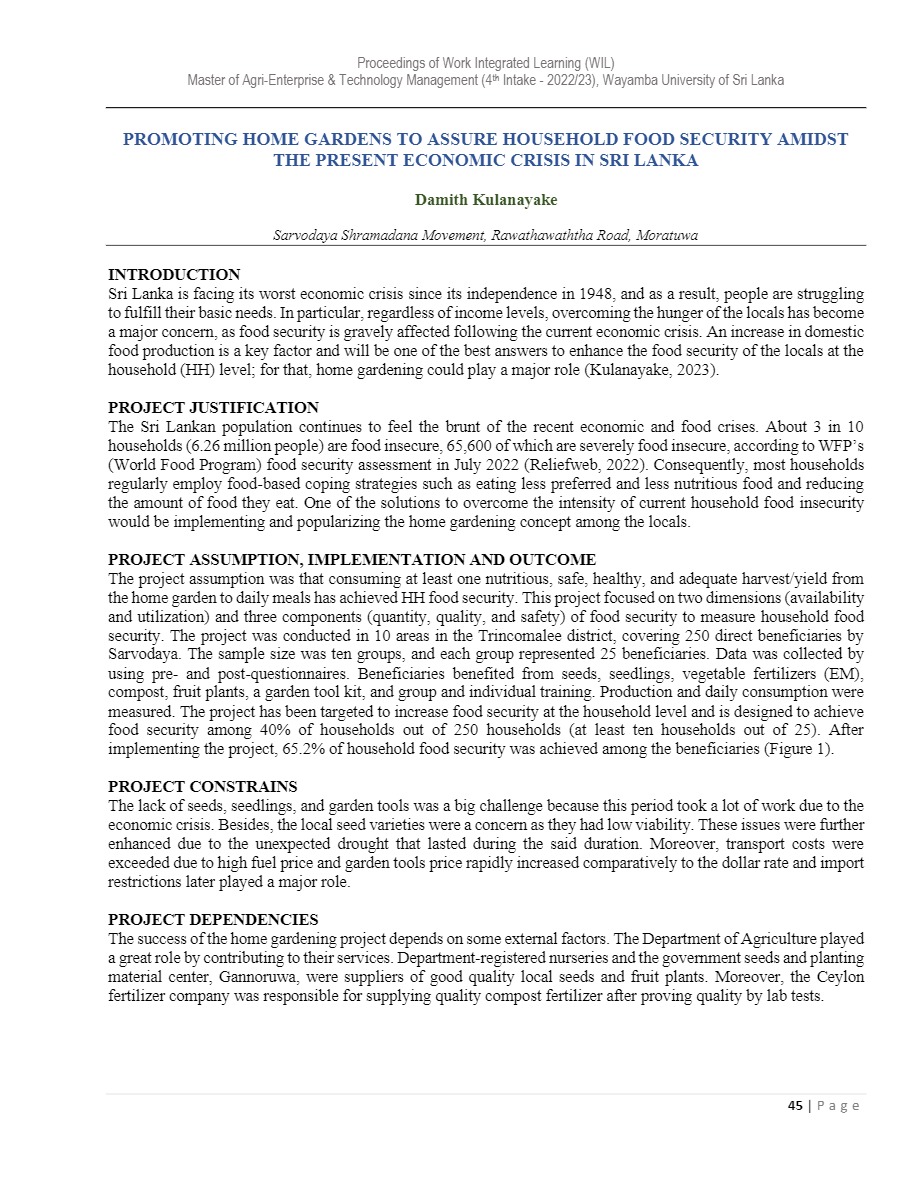 Proceedings of Work Integrated Learning (WIL)
Master of Agri-Enterprise & Technology Management (4$^{th}$ Intake - 2022/23), Wayamba University of Sri Lanka

PROMOTING HOME GARDENS TO ASSURE HOUSEHOLD FOOD SECURITY AMIDST THE PRESENT ECONOMIC CRISIS IN SRI LANKA

Damith Kulanayake

Sarvodaya Shramadana Movement, Rawathawaththa Road, Moratuwa

INTRODUCTION
Sri Lanka is facing its worst economic crisis since its independence in 1948, and as a result, people are struggling to fulfill their basic needs. In particular, regardless of income levels, overcoming the hunger of the locals has become a major concern, as food security is gravely affected following the current economic crisis. An increase in domestic food production is a key factor and will be one of the best answers to enhance the food security of the locals at the household (HH) level; for that, home gardening could play a major role (Kulanayake, 2023).

PROJECT JUSTIFICATION
The Sri Lankan population continues to feel the brunt of the recent economic and food crises. About 3 in 10 households (6.26 million people) are food insecure, 65,600 of which are severely food insecure, according to WFP's (World Food Program) food security assessment in July 2022 (Reliefweb, 2022). Consequently, most households regularly employ food-based coping strategies such as eating less preferred and less nutritious food and reducing the amount of food they eat. One of the solutions to overcome the intensity of current household food insecurity would be implementing and popularizing the home gardening concept among the locals.

PROJECT ASSUMPTION, IMPLEMENTATION AND OUTCOME
The project assumption was that consuming at least one nutritious, safe, healthy, and adequate harvest/yield from the home garden to daily meals has achieved HH food security. This project focused on two dimensions (availability and utilization) and three components (quantity, quality, and safety) of food security to measure household food security. The project was conducted in 10 areas in the Trincomalee district, covering 250 direct beneficiaries by Sarvodaya. The sample size was ten groups, and each group represented 25 beneficiaries. Data was collected by using pre- and post-questionnaires. Beneficiaries benefited from seeds, seedlings, vegetable fertilizers (EM), compost, fruit plants, a garden tool kit, and group and individual training. Production and daily consumption were measured. The project has been targeted to increase food security at the household level and is designed to achieve food security among 40% of households out of 250 households (at least ten households out of 25). After implementing the project, 65.2% of household food security was achieved among the beneficiaries (Figure 1).

PROJECT CONSTRAINS
The lack of seeds, seedlings, and garden tools was a big challenge because this period took a lot of work due to the economic crisis. Besides, the local seed varieties were a concern as they had low viability. These issues were further enhanced due to the unexpected drought that lasted during the said duration. Moreover, transport costs were exceeded due to high fuel price and garden tools price rapidly increased comparatively to the dollar rate and import restrictions later played a major role.

PROJECT DEPENDENCIES
The success of the home gardening project depends on some external factors. The Department of Agriculture played a great role by contributing to their services. Department-registered nurseries and the government seeds and planting material center, Gannoruwa, were suppliers of good quality local seeds and fruit plants. Moreover, the Ceylon fertilizer company was responsible for supplying quality compost fertilizer after proving quality by lab tests.

45 | P a g e